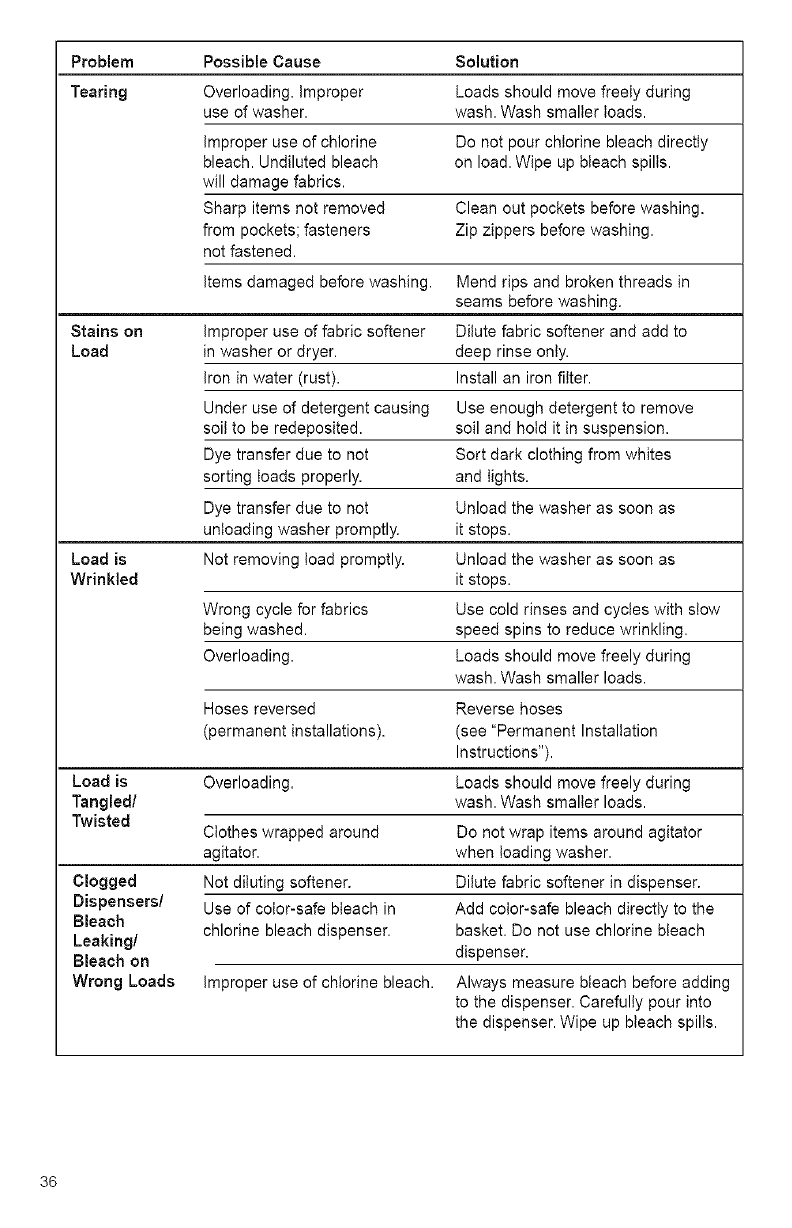 | Problem | Possible Cause | Solution |
|---|---|---|
| Tearing | Overloading. Improper use of washer. | Loads should move freely during wash. Wash smaller loads. |
| | Improper use of chlorine bleach. Undiluted bleach will damage fabrics. | Do not pour chlorine bleach directly on load. Wipe up bleach spills. |
| | Sharp items not removed from pockets; fasteners not fastened. | Clean out pockets before washing. Zip zippers before washing. |
| | Items damaged before washing. | Mend rips and broken threads in seams before washing. |
| Stains on Load | Improper use of fabric softener in washer or dryer. | Dilute fabric softener and add to deep rinse only. |
| | Iron in water (rust). | Install an iron filter. |
| | Under use of detergent causing soil to be redeposited. | Use enough detergent to remove soil and hold it in suspension. |
| | Dye transfer due to not sorting loads properly. | Sort dark clothing from whites and lights. |
| | Dye transfer due to not unloading washer promptly. | Unload the washer as soon as it stops. |
| Load is Wrinkled | Not removing load promptly. | Unload the washer as soon as it stops. |
| | Wrong cycle for fabrics being washed. | Use cold rinses and cycles with slow speed spins to reduce wrinkling. |
| | Overloading. | Loads should move freely during wash. Wash smaller loads. |
| | Hoses reversed (permanent installations). | Reverse hoses (see "Permanent Installation Instructions"). |
| Load is Tangled/ Twisted | Overloading. | Loads should move freely during wash. Wash smaller loads. |
| | Clothes wrapped around agitator. | Do not wrap items around agitator when loading washer. |
| Clogged Dispensers/ Bleach Leaking/ Bleach on Wrong Loads | Not diluting softener. | Dilute fabric softener in dispenser. |
| | Use of color-safe bleach in chlorine bleach dispenser. | Add color-safe bleach directly to the basket. Do not use chlorine bleach dispenser. |
| | Improper use of chlorine bleach. | Always measure bleach before adding to the dispenser. Carefully pour into the dispenser. Wipe up bleach spills. |

36